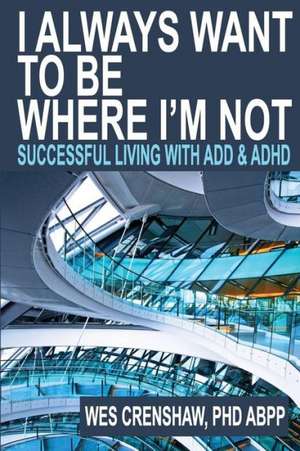 I ALWAYS WANT TO BE WHERE I'M NOT

SUCCESSFUL LIVING WITH ADD & ADHD

WES CRENSHAW, PHD ABPP